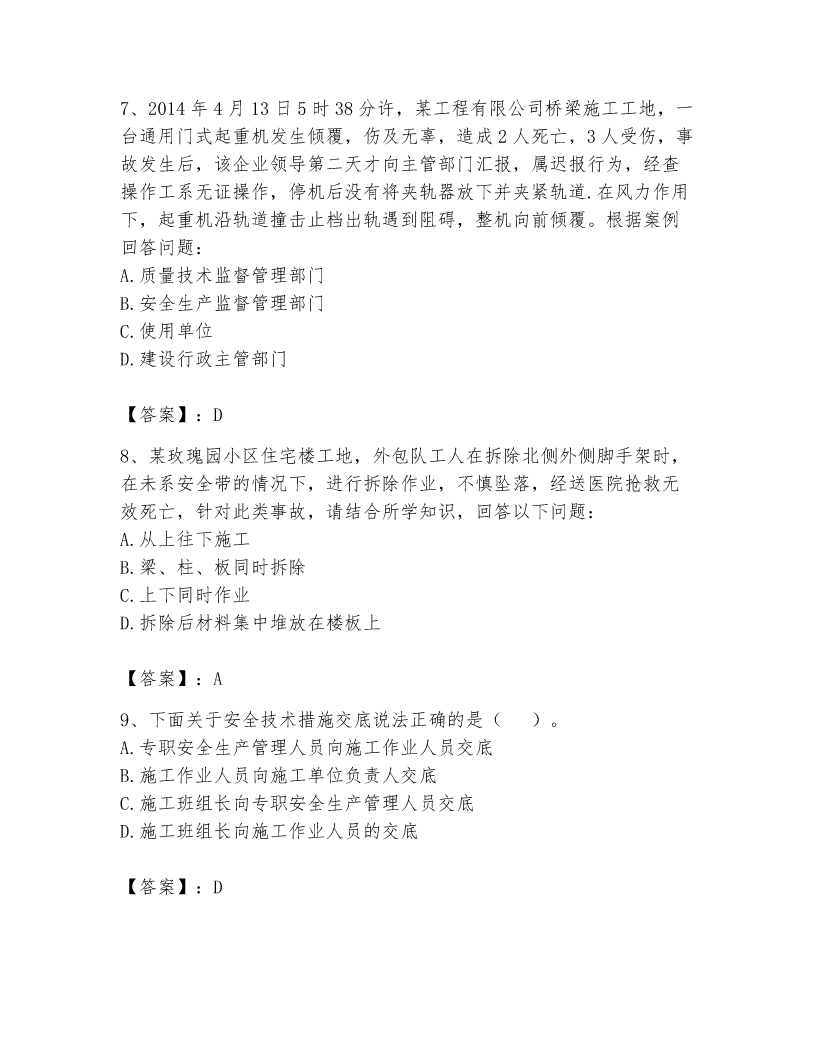 7、2014 年 4 月 13 日 5 时 38 分许，某工程有限公司桥梁施工工地，一台通用门式起重机发生倾覆，伤及无辜，造成 2 人死亡，3 人受伤，事故发生后，该企业领导第二天才向主管部门汇报，属迟报行为，经查操作工系无证操作，停机后没有将夹轨器放下并夹紧轨道.在风力作用下，起重机沿轨道撞击止档出轨遇到阻碍，整机向前倾覆。根据案例回答问题：
A.质量技术监督管理部门
B.安全生产监督管理部门
C.使用单位
D.建设行政主管部门

【答案】：D

8、某玫瑰园小区住宅楼工地，外包队工人在拆除北侧外侧脚手架时，在未系安全带的情况下，进行拆除作业，不慎坠落，经送医院抢救无效死亡，针对此类事故，请结合所学知识，回答以下问题：
A.从上往下施工
B.梁、柱、板同时拆除
C.上下同时作业
D.拆除后材料集中堆放在楼板上

【答案】：A

9、下面关于安全技术措施交底说法正确的是（　　）。
A.专职安全生产管理人员向施工作业人员交底
B.施工作业人员向施工单位负责人交底
C.施工班组长向专职安全生产管理人员交底
D.施工班组长向施工作业人员的交底

【答案】：D